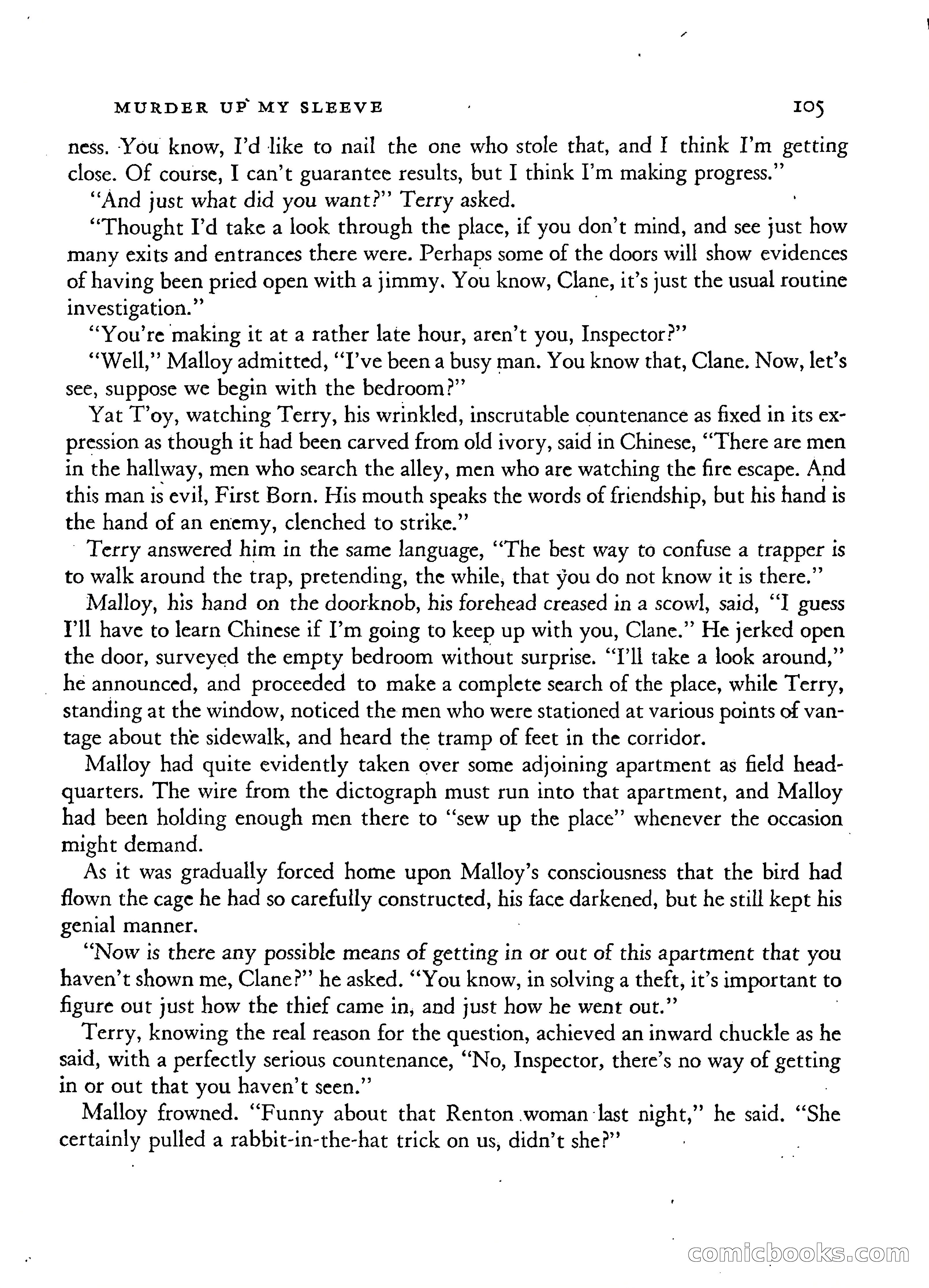 MURDER UP MY SLEEVE 105

ness. You know, I'd like to nail the one who stole that, and I think I'm getting close. Of course, I can't guarantee results, but I think I'm making progress."

"And just what did you want?" Terry asked.

"Thought I'd take a look through the place, if you don't mind, and see just how many exits and entrances there were. Perhaps some of the doors will show evidences of having been pried open with a jimmy. You know, Clane, it's just the usual routine investigation."

"You're making it at a rather late hour, aren't you, Inspector?"

"Well," Malloy admitted, "I've been a busy man. You know that, Clane. Now, let's see, suppose we begin with the bedroom?"

Yat T'oy, watching Terry, his wrinkled, inscrutable countenance as fixed in its expression as though it had been carved from old ivory, said in Chinese, "There are men in the hallway, men who search the alley, men who are watching the fire escape. And this man is evil, First Born. His mouth speaks the words of friendship, but his hand is the hand of an enemy, clenched to strike."

Terry answered him in the same language, "The best way to confuse a trapper is to walk around the trap, pretending, the while, that you do not know it is there."

Malloy, his hand on the doorknob, his forehead creased in a scowl, said, "I guess I'll have to learn Chinese if I'm going to keep up with you, Clane." He jerked open the door, surveyed the empty bedroom without surprise. "I'll take a look around," he announced, and proceeded to make a complete search of the place, while Terry, standing at the window, noticed the men who were stationed at various points of vantage about the sidewalk, and heard the tramp of feet in the corridor.

Malloy had quite evidently taken over some adjoining apartment as field headquarters. The wire from the dictograph must run into that apartment, and Malloy had been holding enough men there to "sew up the place" whenever the occasion might demand.

As it was gradually forced home upon Malloy's consciousness that the bird had flown the cage he had so carefully constructed, his face darkened, but he still kept his genial manner.

"Now is there any possible means of getting in or out of this apartment that you haven't shown me, Clane?" he asked. "You know, in solving a theft, it's important to figure out just how the thief came in, and just how he went out."

Terry, knowing the real reason for the question, achieved an inward chuckle as he said, with a perfectly serious countenance, "No, Inspector, there's no way of getting in or out that you haven't seen."

Malloy frowned. "Funny about that Renton woman last night," he said. "She certainly pulled a rabbit-in-the-hat trick on us, didn't she?"

comicbooks.com